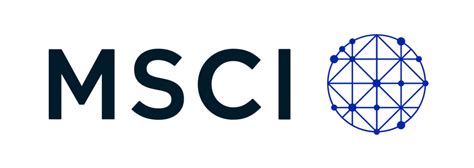 MSCI